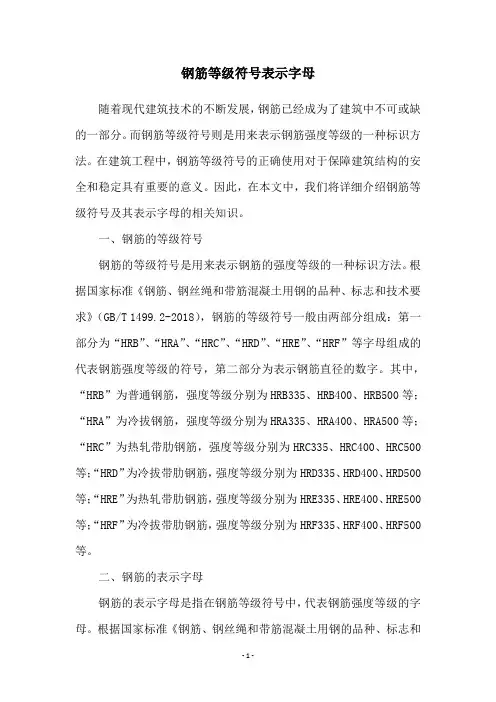 钢筋等级符号表示字母

随着现代建筑技术的不断发展，钢筋已经成为了建筑中不可或缺的一部分。而钢筋等级符号则是用来表示钢筋强度等级的一种标识方法。在建筑工程中，钢筋等级符号的正确使用对于保障建筑结构的安全和稳定具有重要的意义。因此，在本文中，我们将详细介绍钢筋等级符号及其表示字母的相关知识。

一、钢筋的等级符号

钢筋的等级符号是用来表示钢筋的强度等级的一种标识方法。根据国家标准《钢筋、钢丝绳和带筋混凝土用钢的品种、标志和技术要求》(GB/T 1499.2-2018)，钢筋的等级符号一般由两部分组成：第一部分为“HRB”、“HRA”、“HRC”、“HRD”、“HRE”、“HRF”等字母组成的代表钢筋强度等级的符号，第二部分为表示钢筋直径的数字。其中，“HRB”为普通钢筋，强度等级分别为HRB335、HRB400、HRB500等；“HRA”为冷拔钢筋，强度等级分别为HRA335、HRA400、HRA500等；“HRC”为热轧带肋钢筋，强度等级分别为HRC335、HRC400、HRC500等；“HRD”为冷拔带肋钢筋，强度等级分别为HRD335、HRD400、HRD500等；“HRE”为热轧带肋钢筋，强度等级分别为HRE335、HRE400、HRE500等；“HRF”为冷拔带肋钢筋，强度等级分别为HRF335、HRF400、HRF500等。

二、钢筋的表示字母

钢筋的表示字母是指在钢筋等级符号中，代表钢筋强度等级的字母。根据国家标准《钢筋、钢丝绳和带筋混凝土用钢的品种、标志和

-1-